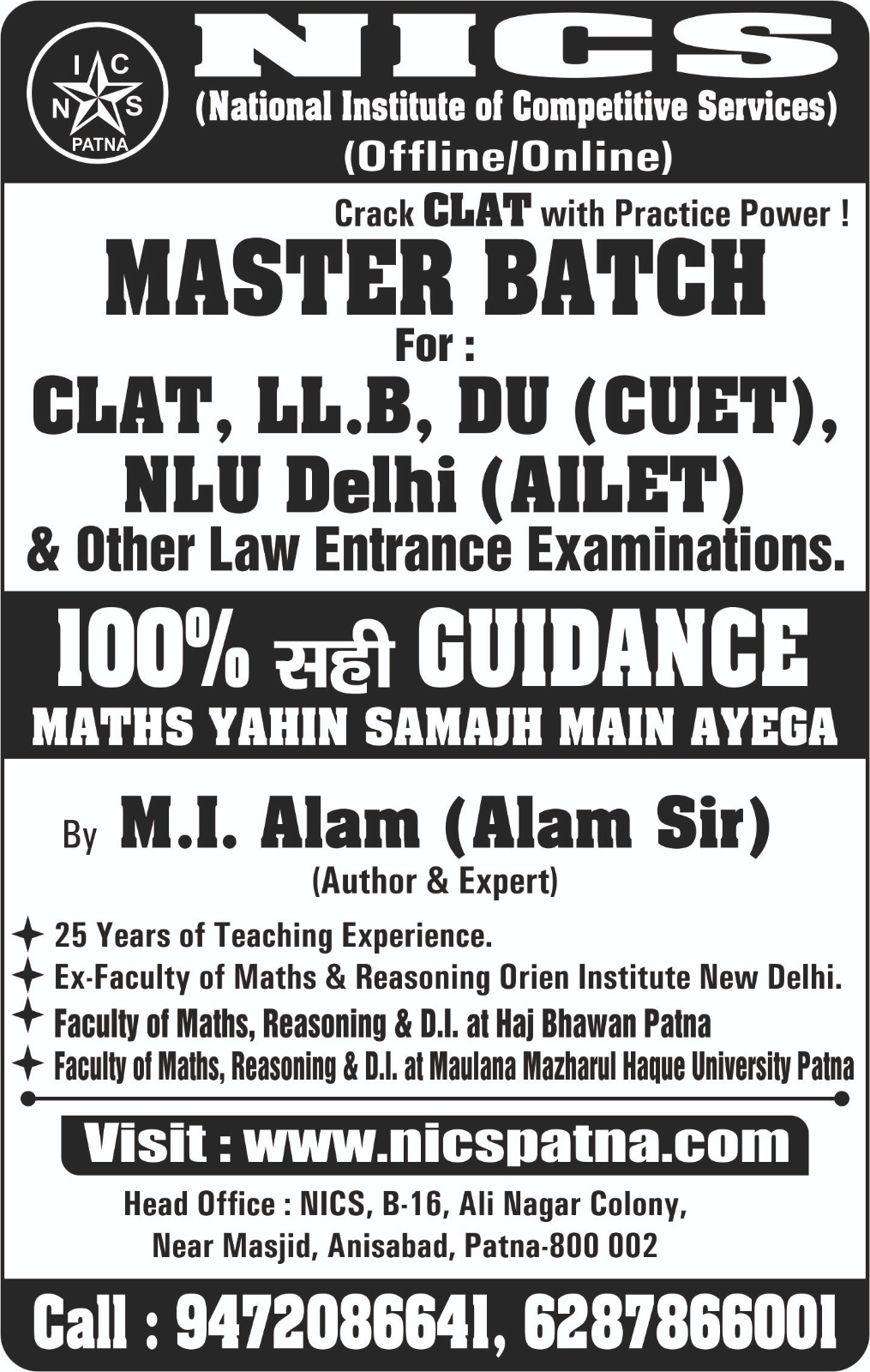 I C N S PATNA

NICS

(National Institute of Competitive Services)

(Offline/Online)

Crack CLAT with Practice Power !

MASTER BATCH

For :

CLAT, LL.B, DU (CUET), NLU Delhi (AILET)

& Other Law Entrance Examinations.

100% सही GUIDANCE

MATHS YAHIN SAMAJH MAIN AYEGA

By M.I. Alam (Alam Sir)

(Author & Expert)

25 Years of Teaching Experience.

Ex-Faculty of Maths & Reasoning Orien Institute New Delhi.

Faculty of Maths, Reasoning & D.I. at Haj Bhawan Patna

Faculty of Maths, Reasoning & D.I. at Maulana Mazharul Haque University Patna

Visit : www.nicspatna.com

Head Office : NICS, B-16, Ali Nagar Colony, Near Masjid, Anisabad, Patna-800 002

Call : 9472086641, 6287866001